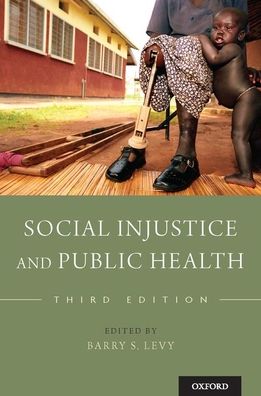 SOCIAL INJUSTICE AND PUBLIC HEALTH

THIRD EDITION

EDITED BY
BARRY S. LEVY

OXFORD